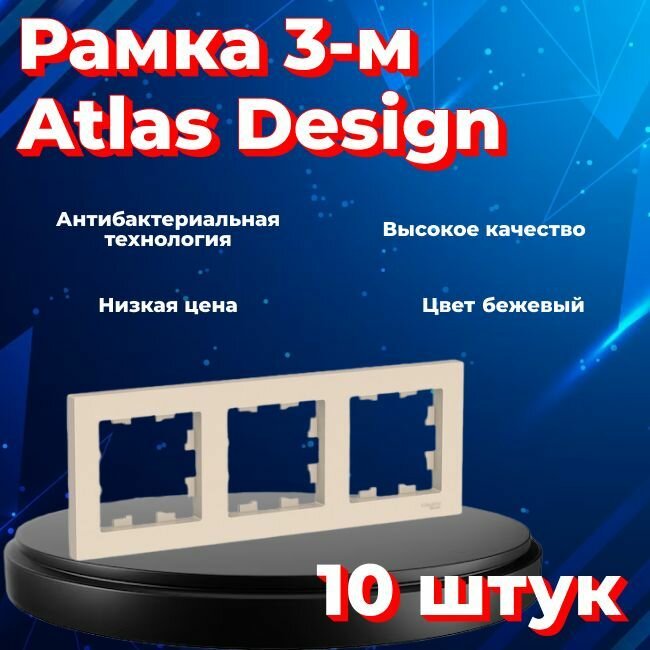 Рамка 3-м
Atlas Design

Антибактериальная технология

Высокое качество

Низкая цена

Цвет бежевый

10 штук